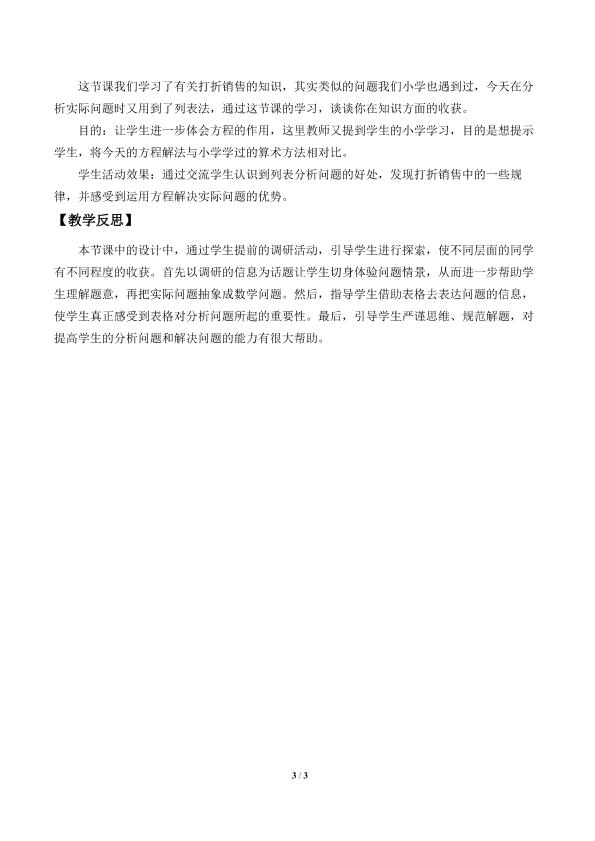 这节课我们学习了有关打折销售的知识，其实类似的问题我们小学也遇到过，今天在分析实际问题时又用到了列表法，通过这节课的学习，谈谈你在知识方面的收获。

目的：让学生进一步体会方程的作用，这里教师又提到学生的小学学习，目的是想提示学生，将今天的方程解法与小学学过的算术方法相对比。

学生活动效果：通过交流学生认识到列表分析问题的好处，发现打折销售中的一些规律，并感受到运用方程解决实际问题的优势。

【教学反思】

本节课中的设计中，通过学生提前的调研活动，引导学生进行探索，使不同层面的同学有不同程度的收获。首先以调研的信息为话题让学生切身体验问题情景，从而进一步帮助学生理解题意，再把实际问题抽象成数学问题。然后，指导学生借助表格去表达问题的信息，使学生真正感受到表格对分析问题所起的重要性。最后，引导学生严谨思维、规范解题，对提高学生的分析问题和解决问题的能力有很大帮助。

3 / 3